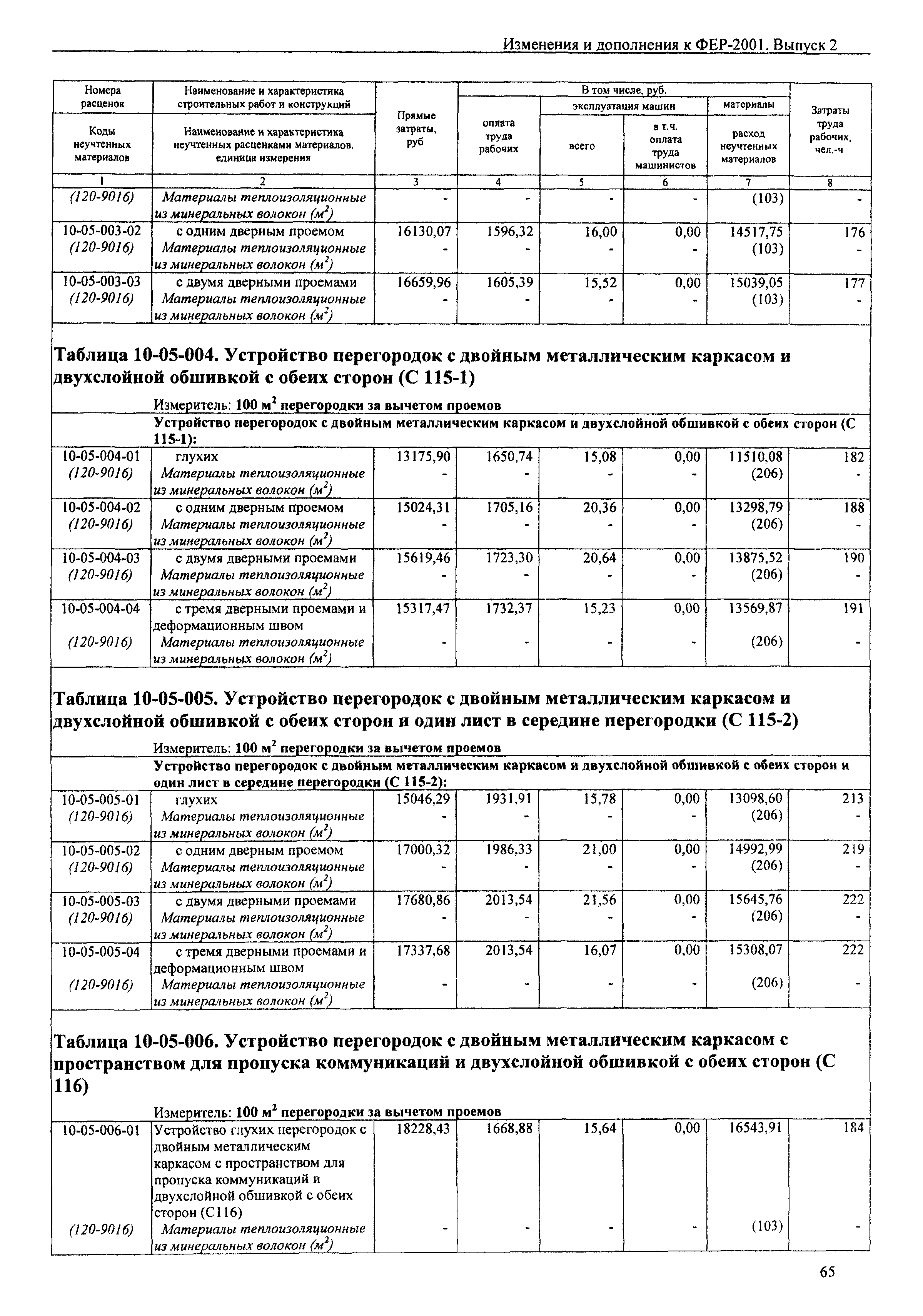 Изменения и дополнения к ФЕР-2001. Выпуск 2

| Номера расценок / Коды неучтенных материалов | Наименование и характеристика строительных работ и конструкций / Наименование и характеристика неучтенных расценками материалов, единица измерения | Прямые затраты, руб | В том числе, руб. оплата труда рабочих | эксплуатация машин всего | в т.ч. оплата труда машинистов | материалы расход неучтенных материалов | Затраты труда рабочих, чел.-ч |
|---|---|---|---|---|---|---|---|
| 1 | 2 | 3 | 4 | 5 | 6 | 7 | 8 |
| (120-9016) | Материалы теплоизоляционные из минеральных волокон ($м^2$) | - | - | - | - | (103) | - |
| 10-05-003-02 | с одним дверным проемом | 16130,07 | 1596,32 | 16,00 | 0,00 | 14517,75 | 176 |
| (120-9016) | Материалы теплоизоляционные из минеральных волокон ($м^2$) | - | - | - | - | (103) | - |
| 10-05-003-03 | с двумя дверными проемами | 16659,96 | 1605,39 | 15,52 | 0,00 | 15039,05 | 177 |
| (120-9016) | Материалы теплоизоляционные из минеральных волокон ($м^2$) | - | - | - | - | (103) | - |

Таблица 10-05-004. Устройство перегородок с двойным металлическим каркасом и двухслойной обшивкой с обеих сторон (С 115-1)

Измеритель: 100 $м^2$ перегородки за вычетом проемов

Устройство перегородок с двойным металлическим каркасом и двухслойной обшивкой с обеих сторон (С 115-1):

| | | | | | | | |
|---|---|---|---|---|---|---|---|
| 10-05-004-01 | глухих | 13175,90 | 1650,74 | 15,08 | 0,00 | 11510,08 | 182 |
| (120-9016) | Материалы теплоизоляционные из минеральных волокон ($м^2$) | - | - | - | - | (206) | - |
| 10-05-004-02 | с одним дверным проемом | 15024,31 | 1705,16 | 20,36 | 0,00 | 13298,79 | 188 |
| (120-9016) | Материалы теплоизоляционные из минеральных волокон ($м^2$) | - | - | - | - | (206) | - |
| 10-05-004-03 | с двумя дверными проемами | 15619,46 | 1723,30 | 20,64 | 0,00 | 13875,52 | 190 |
| (120-9016) | Материалы теплоизоляционные из минеральных волокон ($м^2$) | - | - | - | - | (206) | - |
| 10-05-004-04 | с тремя дверными проемами и деформационным швом | 15317,47 | 1732,37 | 15,23 | 0,00 | 13569,87 | 191 |
| (120-9016) | Материалы теплоизоляционные из минеральных волокон ($м^2$) | - | - | - | - | (206) | - |

Таблица 10-05-005. Устройство перегородок с двойным металлическим каркасом и двухслойной обшивкой с обеих сторон и один лист в середине перегородки (С 115-2)

Измеритель: 100 $м^2$ перегородки за вычетом проемов

Устройство перегородок с двойным металлическим каркасом и двухслойной обшивкой с обеих сторон и один лист в середине перегородки (С 115-2):

| | | | | | | | |
|---|---|---|---|---|---|---|---|
| 10-05-005-01 | глухих | 15046,29 | 1931,91 | 15,78 | 0,00 | 13098,60 | 213 |
| (120-9016) | Материалы теплоизоляционные из минеральных волокон ($м^2$) | - | - | - | - | (206) | - |
| 10-05-005-02 | с одним дверным проемом | 17000,32 | 1986,33 | 21,00 | 0,00 | 14992,99 | 219 |
| (120-9016) | Материалы теплоизоляционные из минеральных волокон ($м^2$) | - | - | - | - | (206) | - |
| 10-05-005-03 | с двумя дверными проемами | 17680,86 | 2013,54 | 21,56 | 0,00 | 15645,76 | 222 |
| (120-9016) | Материалы теплоизоляционные из минеральных волокон ($м^2$) | - | - | - | - | (206) | - |
| 10-05-005-04 | с тремя дверными проемами и деформационным швом | 17337,68 | 2013,54 | 16,07 | 0,00 | 15308,07 | 222 |
| (120-9016) | Материалы теплоизоляционные из минеральных волокон ($м^2$) | - | - | - | - | (206) | - |

Таблица 10-05-006. Устройство перегородок с двойным металлическим каркасом с пространством для пропуска коммуникаций и двухслойной обшивкой с обеих сторон (С 116)

Измеритель: 100 $м^2$ перегородки за вычетом проемов

| | | | | | | | |
|---|---|---|---|---|---|---|---|
| 10-05-006-01 | Устройство глухих перегородок с двойным металлическим каркасом с пространством для пропуска коммуникаций и двухслойной обшивкой с обеих сторон (С116) | 18228,43 | 1668,88 | 15,64 | 0,00 | 16543,91 | 184 |
| (120-9016) | Материалы теплоизоляционные из минеральных волокон ($м^2$) | - | - | - | - | (103) | - |

65